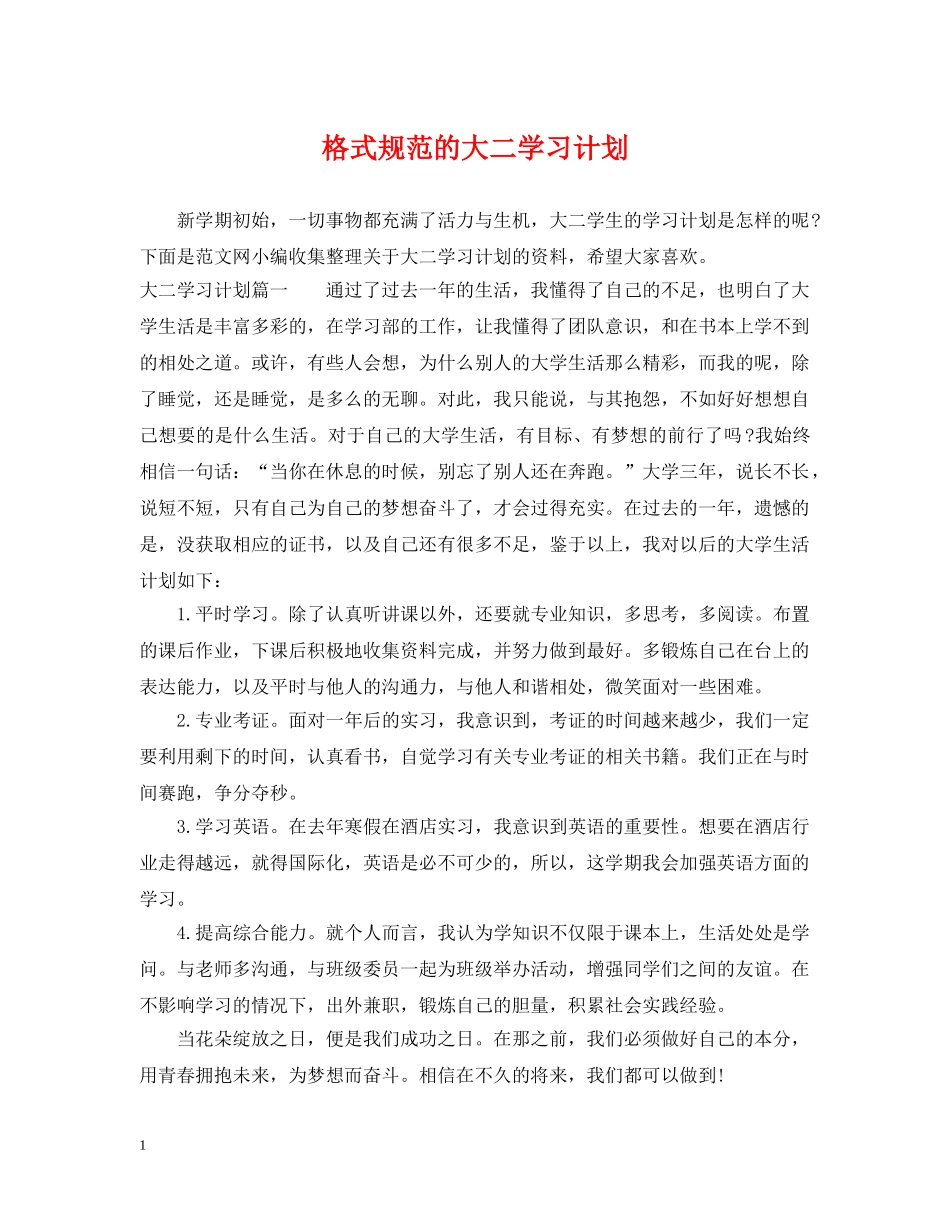 格式规范的大二学习计划

新学期初始，一切事物都充满了活力与生机，大二学生的学习计划是怎样的呢？下面是范文网小编收集整理关于大二学习计划的资料，希望大家喜欢。

大二学习计划篇一　　通过了过去一年的生活，我懂得了自己的不足，也明白了大学生活是丰富多彩的，在学习部的工作，让我懂得了团队意识，和在书本上学不到的相处之道。或许，有些人会想，为什么别人的大学生活那么精彩，而我的呢，除了睡觉，还是睡觉，是多么的无聊。对此，我只能说，与其抱怨，不如好好想想自己想要的是什么生活。对于自己的大学生活，有目标、有梦想的前行了吗？我始终相信一句话：“当你在休息的时候，别忘了别人还在奔跑。”大学三年，说长不长，说短不短，只有自己为自己的梦想奋斗了，才会过得充实。在过去的一年，遗憾的是，没获取相应的证书，以及自己还有很多不足，鉴于以上，我对以后的大学生活计划如下：

1.平时学习。除了认真听讲课以外，还要就专业知识，多思考，多阅读。布置的课后作业，下课后积极地收集资料完成，并努力做到最好。多锻炼自己在台上的表达能力，以及平时与他人的沟通力，与他人和谐相处，微笑面对一些困难。

2.专业考证。面对一年后的实习，我意识到，考证的时间越来越少，我们一定要利用剩下的时间，认真看书，自觉学习有关专业考证的相关书籍。我们正在与时间赛跑，争分夺秒。

3.学习英语。在去年寒假在酒店实习，我意识到英语的重要性。想要在酒店行业走得越远，就得国际化，英语是必不可少的，所以，这学期我会加强英语方面的学习。

4.提高综合能力。就个人而言，我认为学知识不仅限于课本上，生活处处是学问。与老师多沟通，与班级委员一起为班级举办活动，增强同学们之间的友谊。在不影响学习的情况下，出外兼职，锻炼自己的胆量，积累社会实践经验。

当花朵绽放之日，便是我们成功之日。在那之前，我们必须做好自己的本分，用青春拥抱未来，为梦想而奋斗。相信在不久的将来，我们都可以做到!

1